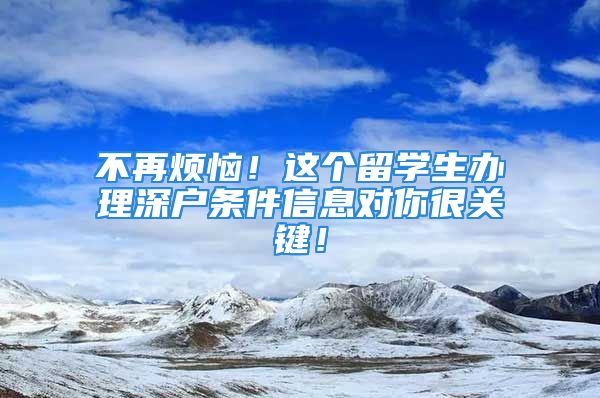 不再烦恼！这个留学生办理深户条件信息对你很关键！